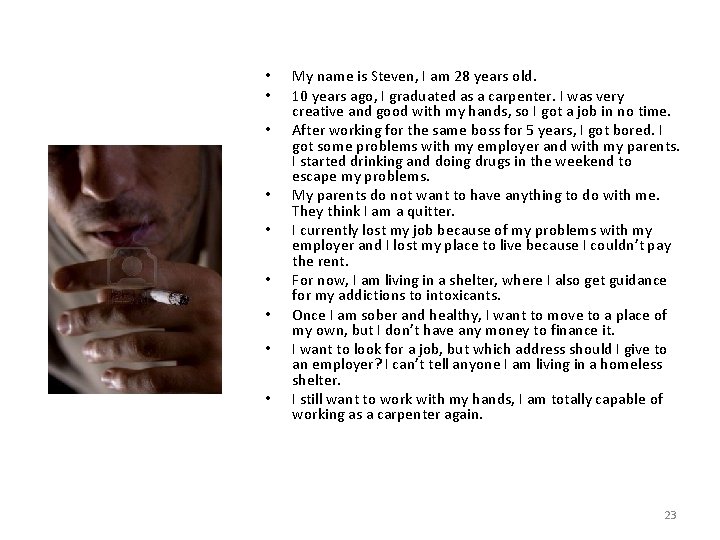 • My name is Steven, I am 28 years old.
• 10 years ago, I graduated as a carpenter. I was very creative and good with my hands, so I got a job in no time.
• After working for the same boss for 5 years, I got bored. I got some problems with my employer and with my parents. I started drinking and doing drugs in the weekend to escape my problems.
• My parents do not want to have anything to do with me. They think I am a quitter.
• I currently lost my job because of my problems with my employer and I lost my place to live because I couldn't pay the rent.
• For now, I am living in a shelter, where I also get guidance for my addictions to intoxicants.
• Once I am sober and healthy, I want to move to a place of my own, but I don't have any money to finance it.
• I want to look for a job, but which address should I give to an employer? I can't tell anyone I am living in a homeless shelter.
• I still want to work with my hands, I am totally capable of working as a carpenter again.

23